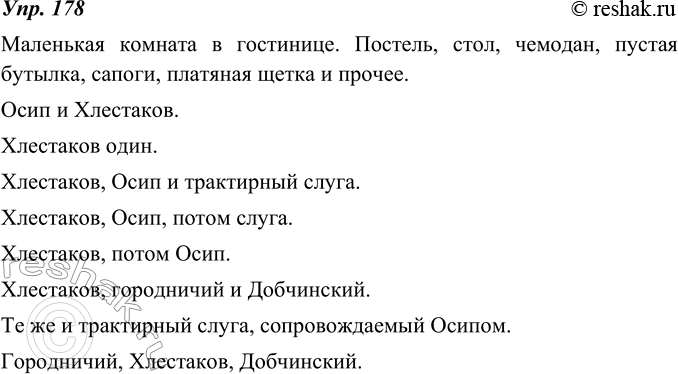 Упр. 178

© reshak.ru

Маленькая комната в гостинице. Постель, стол, чемодан, пустая бутылка, сапоги, платяная щетка и прочее.

Осип и Хлестаков.

Хлестаков один.

Хлестаков, Осип и трактирный слуга.

Хлестаков, Осип, потом слуга.

Хлестаков, потом Осип.

Хлестаков, городничий и Добчинский.

Те же и трактирный слуга, сопровождаемый Осипом.

Городничий, Хлестаков, Добчинский.

© reshak.ru